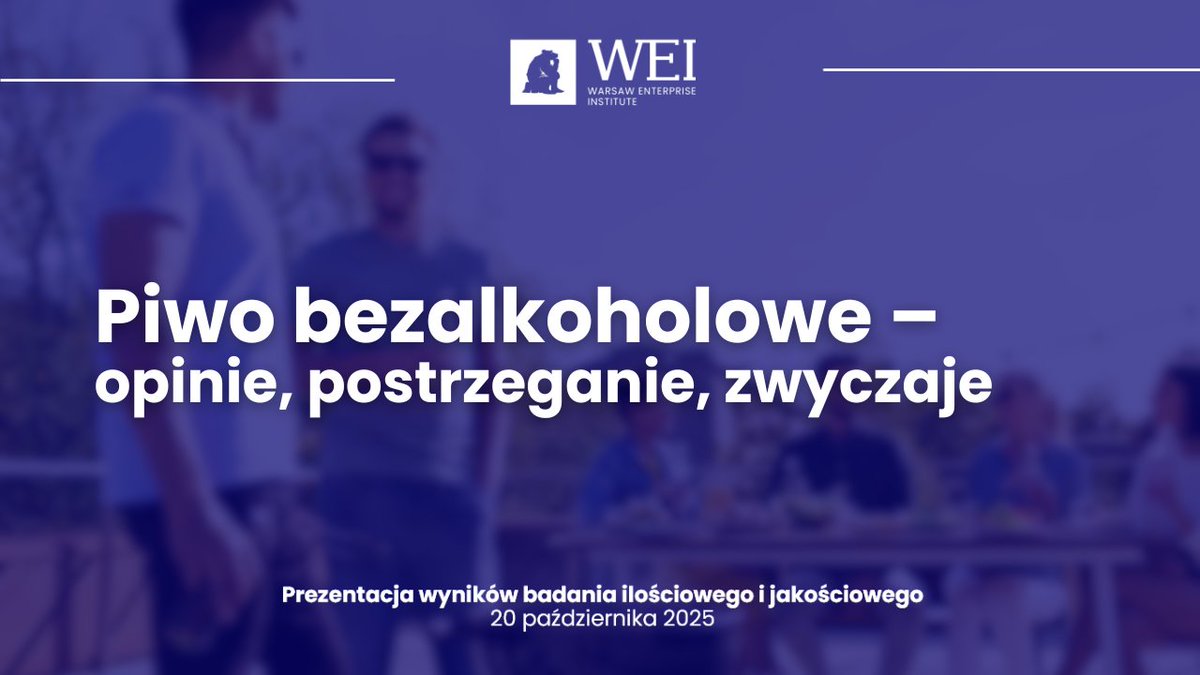 WEI
WARSAW ENTERPRISE INSTITUTE

Piwo bezalkoholowe – opinie, postrzeganie, zwyczaje

Prezentacja wyników badania ilościowego i jakościowego
20 października 2025